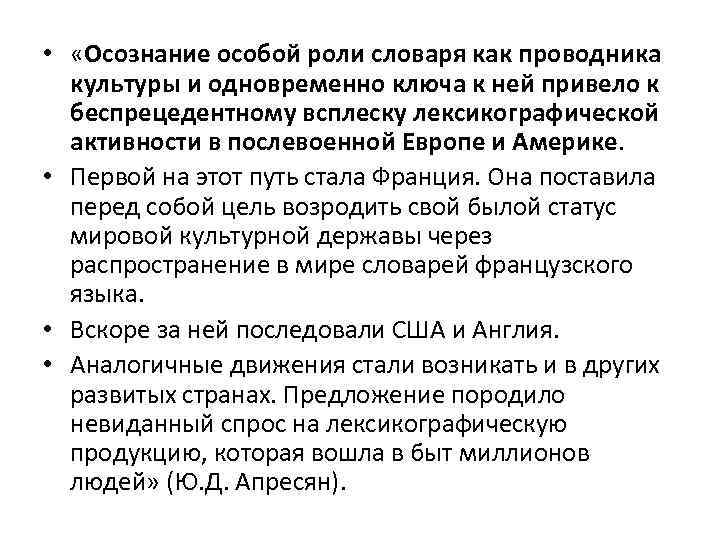 • «Осознание особой роли словаря как проводника культуры и одновременно ключа к ней привело к беспрецедентному всплеску лексикографической активности в послевоенной Европе и Америке.

• Первой на этот путь стала Франция. Она поставила перед собой цель возродить свой былой статус мировой культурной державы через распространение в мире словарей французского языка.

• Вскоре за ней последовали США и Англия.

• Аналогичные движения стали возникать и в других развитых странах. Предложение породило невиданный спрос на лексикографическую продукцию, которая вошла в быт миллионов людей» (Ю.Д. Апресян).